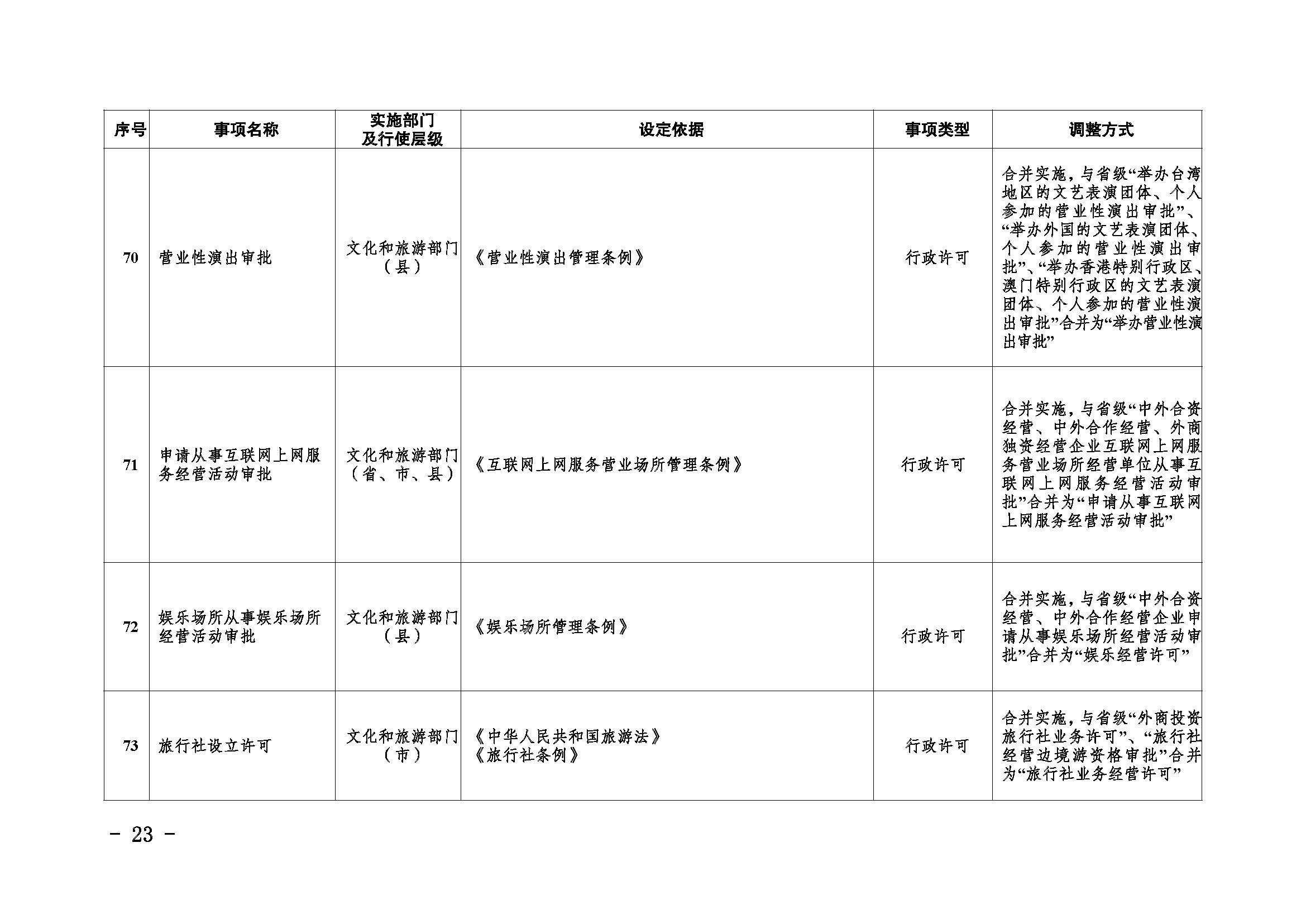 | 序号 | 事项名称 | 实施部门及行使层级 | 设定依据 | 事项类型 | 调整方式 |
|---|---|---|---|---|---|
| 70 | 营业性演出审批 | 文化和旅游部门（县） | 《营业性演出管理条例》 | 行政许可 | 合并实施，与省级“举办台湾地区的文艺表演团体、个人参加的营业性演出审批”、“举办外国的文艺表演团体、个人参加的营业性演出审批”、“举办香港特别行政区、澳门特别行政区的文艺表演团体、个人参加的营业性演出审批”合并为“举办营业性演出审批” |
| 71 | 申请从事互联网上网服务经营活动审批 | 文化和旅游部门（省、市、县） | 《互联网上网服务营业场所管理条例》 | 行政许可 | 合并实施，与省级“中外合资经营、中外合作经营、外商独资经营企业互联网上网服务营业场所经营单位从事互联网上网服务经营活动审批”合并为“申请从事互联网上网服务经营活动审批” |
| 72 | 娱乐场所从事娱乐场所经营活动审批 | 文化和旅游部门（县） | 《娱乐场所管理条例》 | 行政许可 | 合并实施，与省级“中外合资经营、中外合作经营企业申请从事娱乐场所经营活动审批”合并为“娱乐经营许可” |
| 73 | 旅行社设立许可 | 文化和旅游部门（市） | 《中华人民共和国旅游法》《旅行社条例》 | 行政许可 | 合并实施，与省级“外商投资旅行社业务许可”、“旅行社经营边境游资格审批”合并为“旅行社业务经营许可” |

－ 23 －